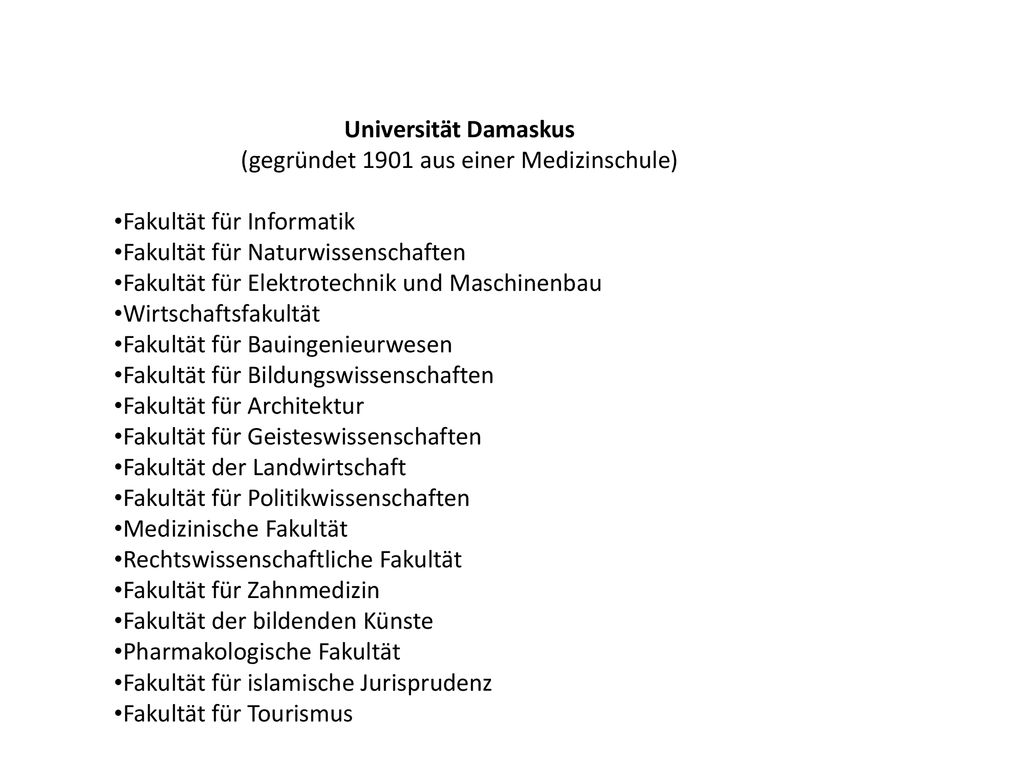 Universität Damaskus
(gegründet 1901 aus einer Medizinschule)

•Fakultät für Informatik
•Fakultät für Naturwissenschaften
•Fakultät für Elektrotechnik und Maschinenbau
•Wirtschaftsfakultät
•Fakultät für Bauingenieurwesen
•Fakultät für Bildungswissenschaften
•Fakultät für Architektur
•Fakultät für Geisteswissenschaften
•Fakultät der Landwirtschaft
•Fakultät für Politikwissenschaften
•Medizinische Fakultät
•Rechtswissenschaftliche Fakultät
•Fakultät für Zahnmedizin
•Fakultät der bildenden Künste
•Pharmakologische Fakultät
•Fakultät für islamische Jurisprudenz
•Fakultät für Tourismus